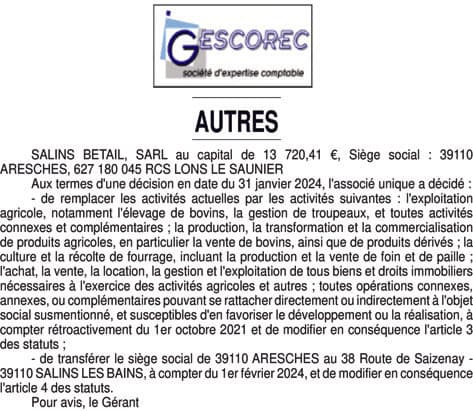 GESCOREC
société d'expertise comptable

AUTRES

SALINS BETAIL, SARL au capital de 13 720,41 €, Siège social : 39110 ARESCHES, 627 180 045 RCS LONS LE SAUNIER

Aux termes d'une décision en date du 31 janvier 2024, l'associé unique a décidé :

- de remplacer les activités actuelles par les activités suivantes : l'exploitation agricole, notamment l'élevage de bovins, la gestion de troupeaux, et toutes activités connexes et complémentaires ; la production, la transformation et la commercialisation de produits agricoles, en particulier la vente de bovins, ainsi que de produits dérivés ; la culture et la récolte de fourrage, incluant la production et la vente de foin et de paille ; l'achat, la vente, la location, la gestion et l'exploitation de tous biens et droits immobiliers nécessaires à l'exercice des activités agricoles et autres ; toutes opérations connexes, annexes, ou complémentaires pouvant se rattacher directement ou indirectement à l'objet social susmentionné, et susceptibles d'en favoriser le développement ou la réalisation, à compter rétroactivement du 1er octobre 2021 et de modifier en conséquence l'article 3 des statuts ;

- de transférer le siège social de 39110 ARESCHES au 38 Route de Saizenay - 39110 SALINS LES BAINS, à compter du 1er février 2024, et de modifier en conséquence l'article 4 des statuts.

Pour avis, le Gérant